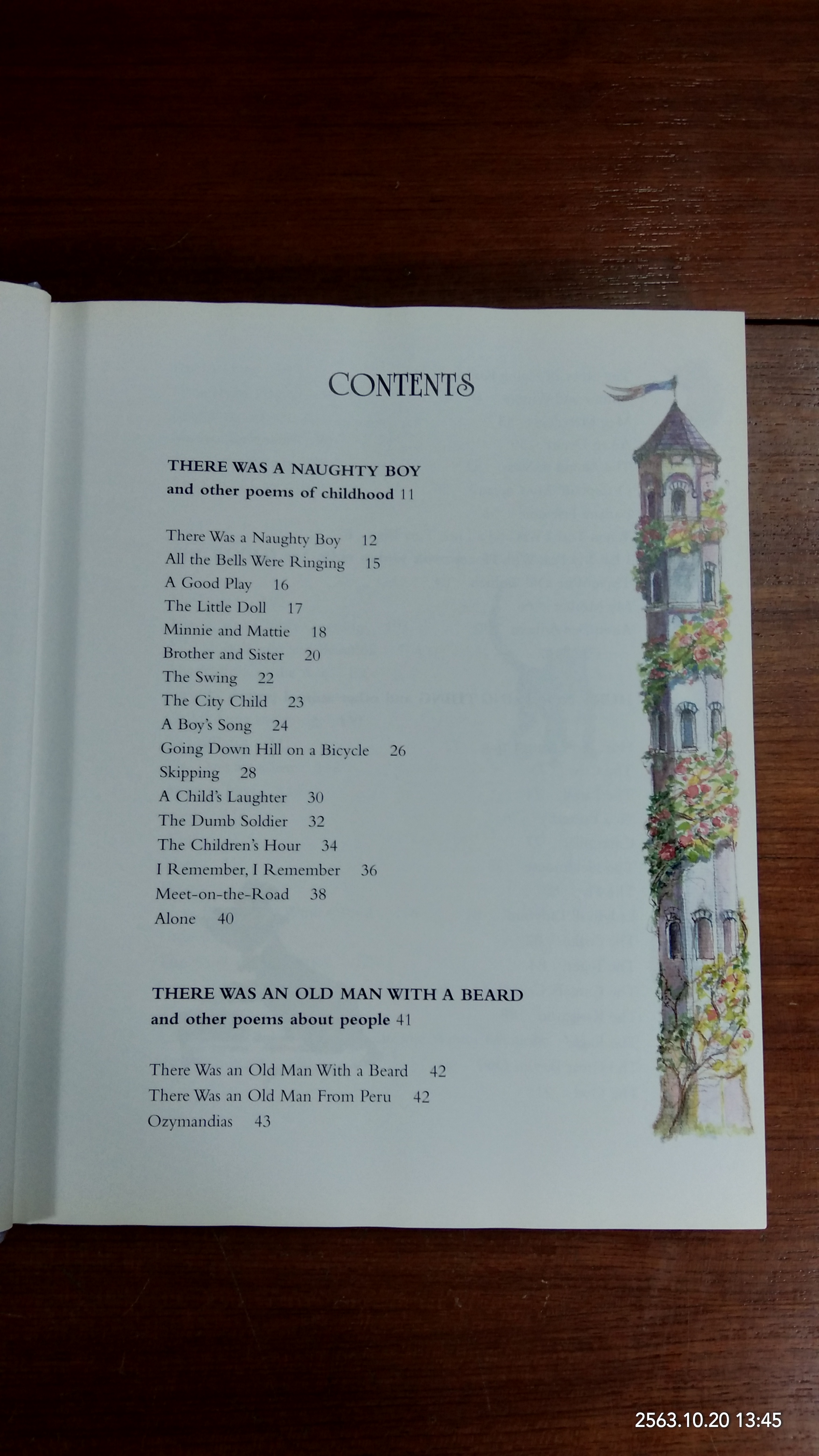 CONTENTS

THERE WAS A NAUGHTY BOY
and other poems of childhood 11

There Was a Naughty Boy 12
All the Bells Were Ringing 15
A Good Play 16
The Little Doll 17
Minnie and Mattie 18
Brother and Sister 20
The Swing 22
The City Child 23
A Boy's Song 24
Going Down Hill on a Bicycle 26
Skipping 28
A Child's Laughter 30
The Dumb Soldier 32
The Children's Hour 34
I Remember, I Remember 36
Meet-on-the-Road 38
Alone 40

THERE WAS AN OLD MAN WITH A BEARD
and other poems about people 41

There Was an Old Man With a Beard 42
There Was an Old Man From Peru 42
Ozymandias 43

2563.10.20 13:45